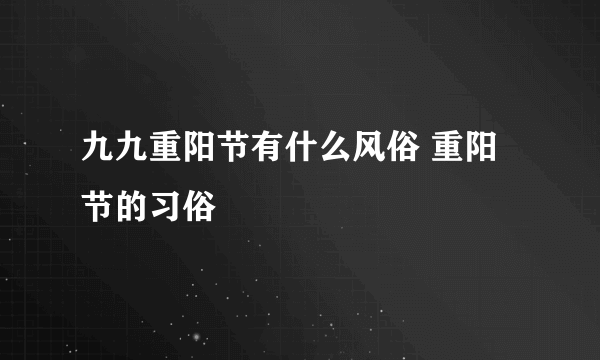 九九重阳节有什么风俗 重阳节的习俗